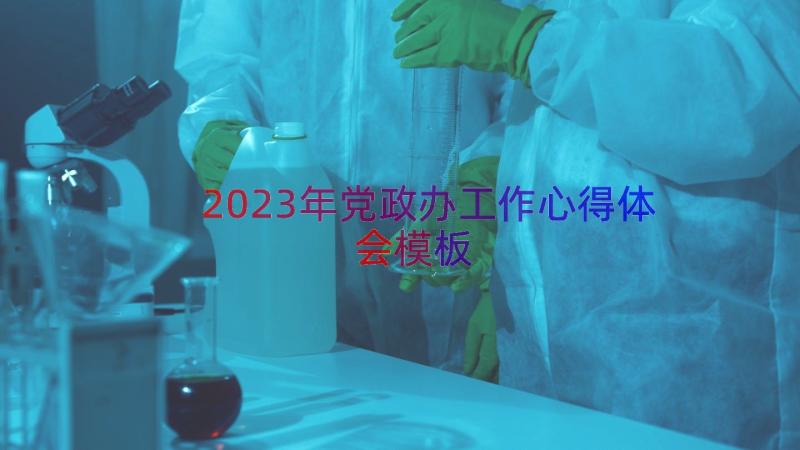 2023年党政办工作心得体会模板